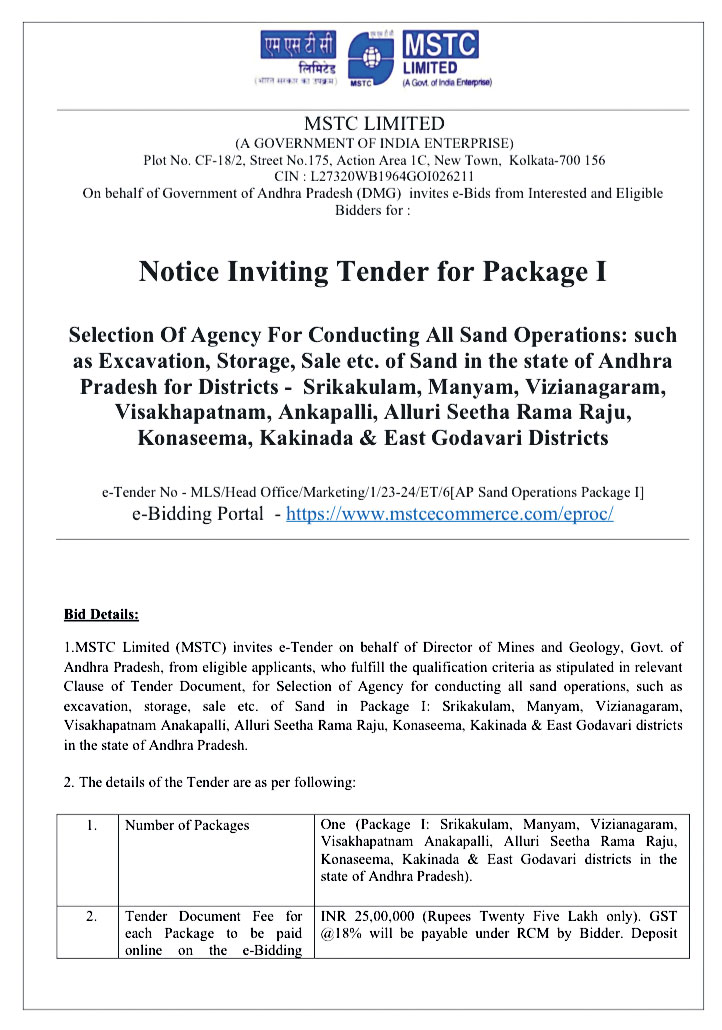 एम एस टी सी
लिमिटेड
(भारत सरकार का उपक्रम)
MSTC
MSTC
LIMITED
(A Govt. of India Enterprise)

MSTC LIMITED
(A GOVERNMENT OF INDIA ENTERPRISE)
Plot No. CF-18/2, Street No.175, Action Area 1C, New Town, Kolkata-700 156
CIN : L27320WB1964GOI026211
On behalf of Government of Andhra Pradesh (DMG) invites e-Bids from Interested and Eligible Bidders for :

Notice Inviting Tender for Package I

Selection Of Agency For Conducting All Sand Operations: such as Excavation, Storage, Sale etc. of Sand in the state of Andhra Pradesh for Districts - Srikakulam, Manyam, Vizianagaram, Visakhapatnam, Ankapalli, Alluri Seetha Rama Raju, Konaseema, Kakinada & East Godavari Districts

e-Tender No - MLS/Head Office/Marketing/1/23-24/ET/6[AP Sand Operations Package I]
e-Bidding Portal - https://www.mstcecommerce.com/eproc/

Bid Details:

1.MSTC Limited (MSTC) invites e-Tender on behalf of Director of Mines and Geology, Govt. of Andhra Pradesh, from eligible applicants, who fulfill the qualification criteria as stipulated in relevant Clause of Tender Document, for Selection of Agency for conducting all sand operations, such as excavation, storage, sale etc. of Sand in Package I: Srikakulam, Manyam, Vizianagaram, Visakhapatnam Anakapalli, Alluri Seetha Rama Raju, Konaseema, Kakinada & East Godavari districts in the state of Andhra Pradesh.

2. The details of the Tender are as per following:

| 1. | Number of Packages | One (Package I: Srikakulam, Manyam, Vizianagaram, Visakhapatnam Anakapalli, Alluri Seetha Rama Raju, Konaseema, Kakinada & East Godavari districts in the state of Andhra Pradesh). |
|---|---|---|
| 2. | Tender Document Fee for each Package to be paid online on the e-Bidding | INR 25,00,000 (Rupees Twenty Five Lakh only). GST @18% will be payable under RCM by Bidder. Deposit |